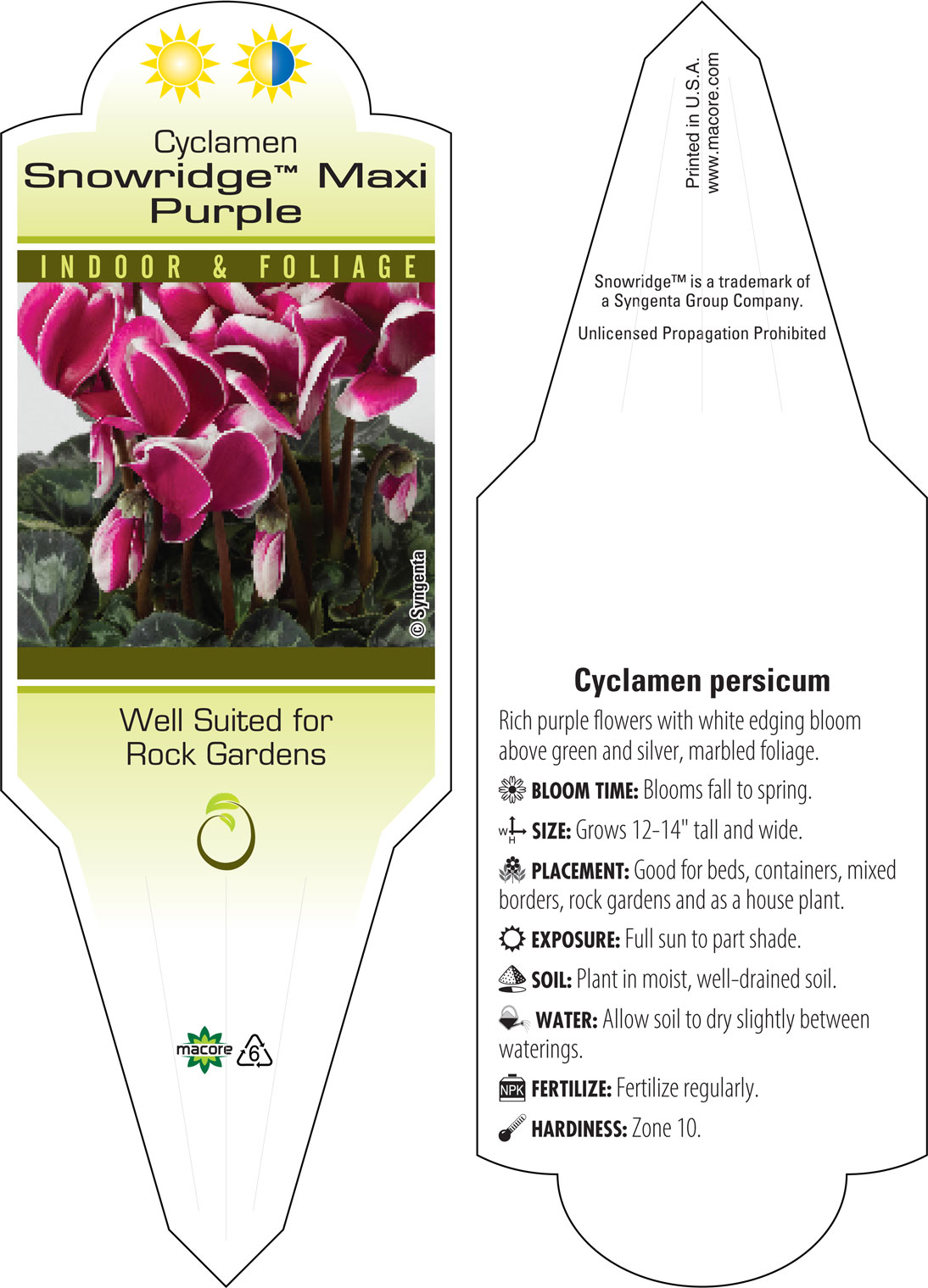 Cyclamen
Snowridge™ Maxi Purple

INDOOR & FOLIAGE

© Syngenta

Well Suited for Rock Gardens

macore

6

Printed in U.S.A.
www.macore.com

Snowridge™ is a trademark of a Syngenta Group Company.

Unlicensed Propagation Prohibited

Cyclamen persicum

Rich purple flowers with white edging bloom above green and silver, marbled foliage.

BLOOM TIME: Blooms fall to spring.

W H SIZE: Grows 12-14" tall and wide.

PLACEMENT: Good for beds, containers, mixed borders, rock gardens and as a house plant.

EXPOSURE: Full sun to part shade.

SOIL: Plant in moist, well-drained soil.

WATER: Allow soil to dry slightly between waterings.

NPK FERTILIZE: Fertilize regularly.

HARDINESS: Zone 10.